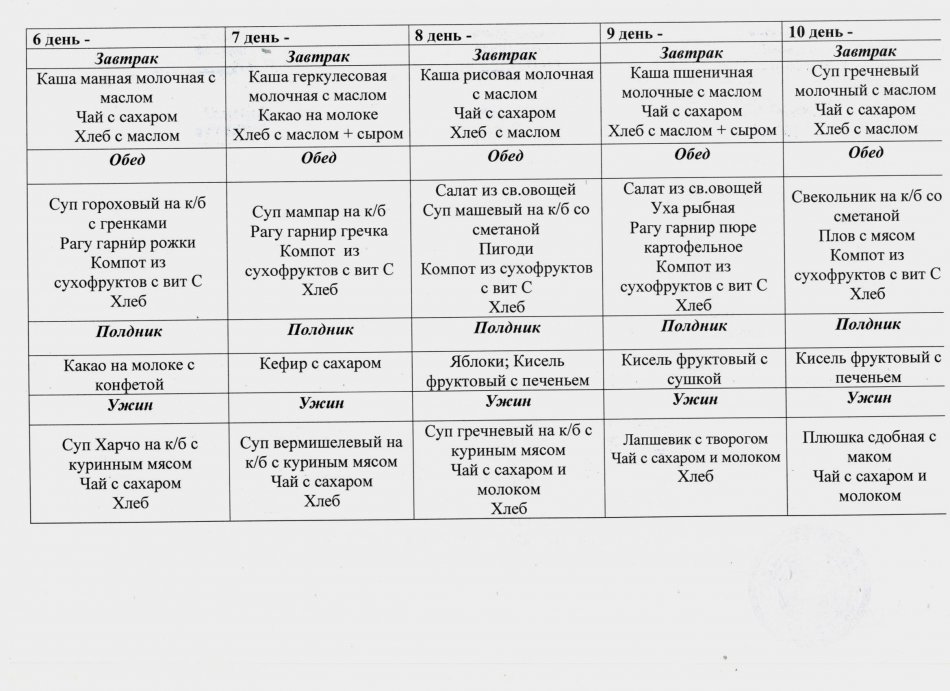 | 6 день - | 7 день - | 8 день - | 9 день - | 10 день - |
|---|---|---|---|---|
| Завтрак | Завтрак | Завтрак | Завтрак | Завтрак |
| Каша манная молочная с маслом Чай с сахаром Хлеб с маслом | Каша геркулесовая молочная с маслом Какао на молоке Хлеб с маслом + сыром | Каша рисовая молочная с маслом Чай с сахаром Хлеб с маслом | Каша пшеничная молочные с маслом Чай с сахаром Хлеб с маслом + сыром | Суп гречневый молочный с маслом Чай с сахаром Хлеб с маслом |
| Обед | Обед | Обед | Обед | Обед |
| Суп гороховый на к/б с гренками Рагу гарнир рожки Компот из сухофруктов с вит С Хлеб | Суп мампар на к/б Рагу гарнир гречка Компот из сухофруктов с вит С Хлеб | Салат из св.овощей Суп машевый на к/б со сметаной Пигоди Компот из сухофруктов с вит С Хлеб | Салат из св.овощей Уха рыбная Рагу гарнир пюре картофельное Компот из сухофруктов с вит С Хлеб | Свекольник на к/б со сметаной Плов с мясом Компот из сухофруктов с вит С Хлеб |
| Полдник | Полдник | Полдник | Полдник | Полдник |
| Какао на молоке с конфетой | Кефир с сахаром | Яблоки; Кисель фруктовый с печеньем | Кисель фруктовый с сушкой | Кисель фруктовый с печеньем |
| Ужин | Ужин | Ужин | Ужин | Ужин |
| Суп Харчо на к/б с куринным мясом Чай с сахаром Хлеб | Суп вермишелевый на к/б с куриным мясом Чай с сахаром Хлеб | Суп гречневый на к/б с куриным мясом Чай с сахаром и молоком Хлеб | Лапшевик с творогом Чай с сахаром и молоком Хлеб | Плюшка сдобная с маком Чай с сахаром и молоком |